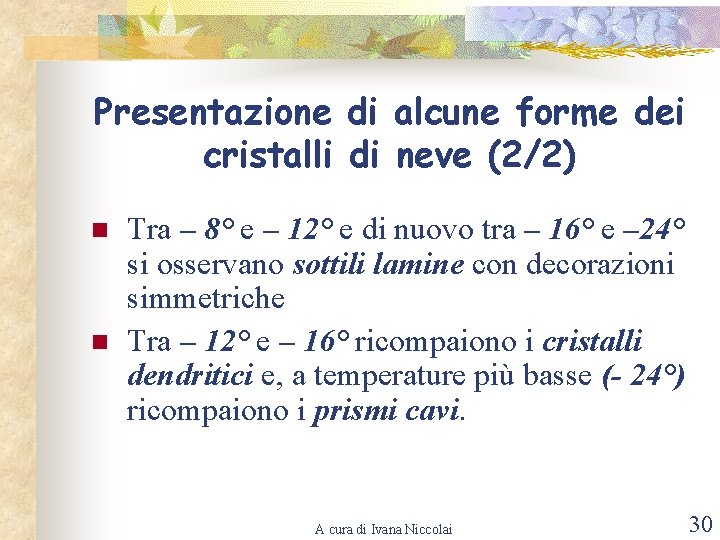 Presentazione di alcune forme dei cristalli di neve (2/2)

Tra – 8° e – 12° e di nuovo tra – 16° e –24° si osservano sottili lamine con decorazioni simmetriche

Tra – 12° e – 16° ricompaiono i cristalli dendritici e, a temperature più basse (- 24°) ricompaiono i prismi cavi.

A cura di Ivana Niccolai

30